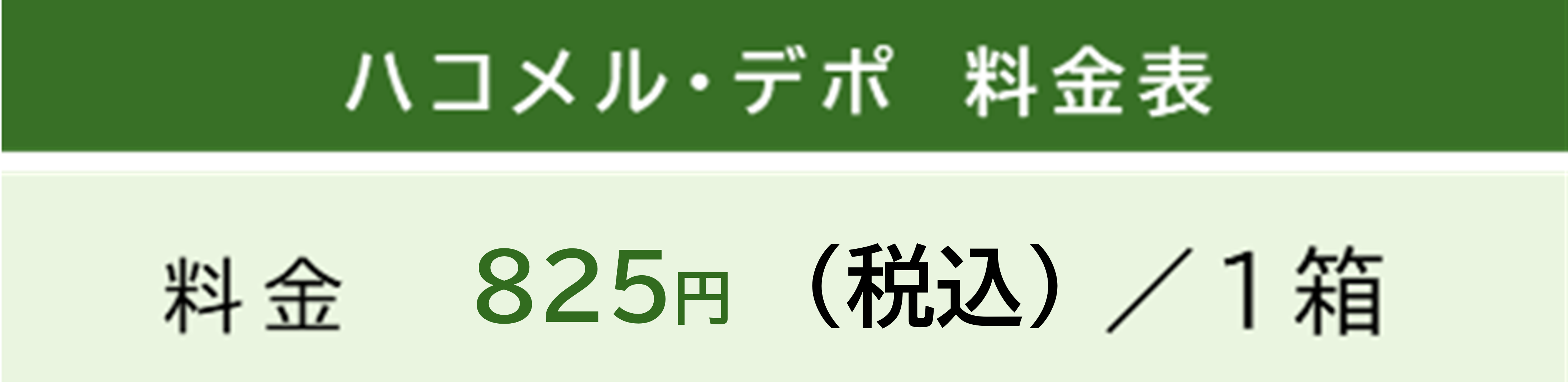 ハコメル・デポ　料金表

料金　825円（税込）／1箱